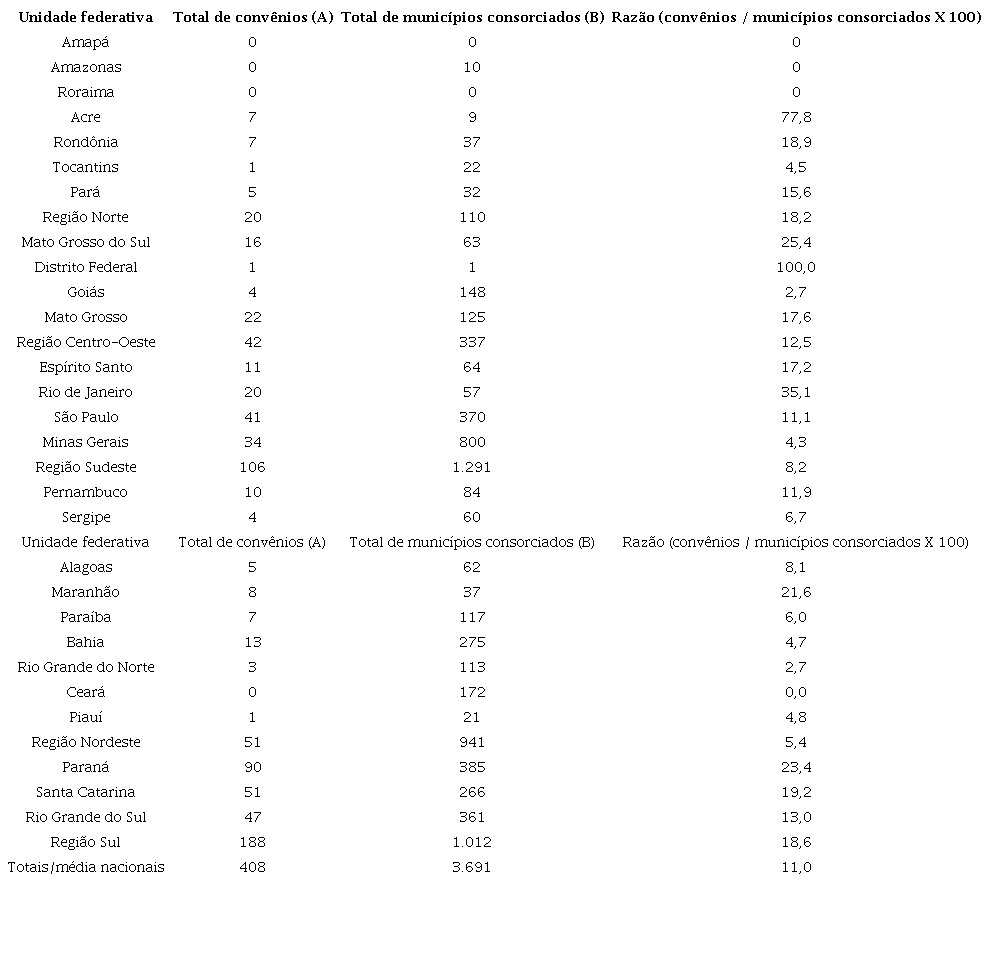 | Unidade federativa | Total de convênios (A) | Total de municípios consorciados (B) | Razão (convênios / municípios consorciados X 100) |
|---|---|---|---|
| Amapá | 0 | 0 | 0 |
| Amazonas | 0 | 10 | 0 |
| Roraima | 0 | 0 | 0 |
| Acre | 7 | 9 | 77,8 |
| Rondônia | 7 | 37 | 18,9 |
| Tocantins | 1 | 22 | 4,5 |
| Pará | 5 | 32 | 15,6 |
| Região Norte | 20 | 110 | 18,2 |
| Mato Grosso do Sul | 16 | 63 | 25,4 |
| Distrito Federal | 1 | 1 | 100,0 |
| Goiás | 4 | 148 | 2,7 |
| Mato Grosso | 22 | 125 | 17,6 |
| Região Centro-Oeste | 42 | 337 | 12,5 |
| Espírito Santo | 11 | 64 | 17,2 |
| Rio de Janeiro | 20 | 57 | 35,1 |
| São Paulo | 41 | 370 | 11,1 |
| Minas Gerais | 34 | 800 | 4,3 |
| Região Sudeste | 106 | 1.291 | 8,2 |
| Pernambuco | 10 | 84 | 11,9 |
| Sergipe | 4 | 60 | 6,7 |
| Unidade federativa | Total de convênios (A) | Total de municípios consorciados (B) | Razão (convênios / municípios consorciados X 100) |
| Alagoas | 5 | 62 | 8,1 |
| Maranhão | 8 | 37 | 21,6 |
| Paraíba | 7 | 117 | 6,0 |
| Bahia | 13 | 275 | 4,7 |
| Rio Grande do Norte | 3 | 113 | 2,7 |
| Ceará | 0 | 172 | 0,0 |
| Piauí | 1 | 21 | 4,8 |
| Região Nordeste | 51 | 941 | 5,4 |
| Paraná | 90 | 385 | 23,4 |
| Santa Catarina | 51 | 266 | 19,2 |
| Rio Grande do Sul | 47 | 361 | 13,0 |
| Região Sul | 188 | 1.012 | 18,6 |
| Totais/média nacionais | 408 | 3.691 | 11,0 |